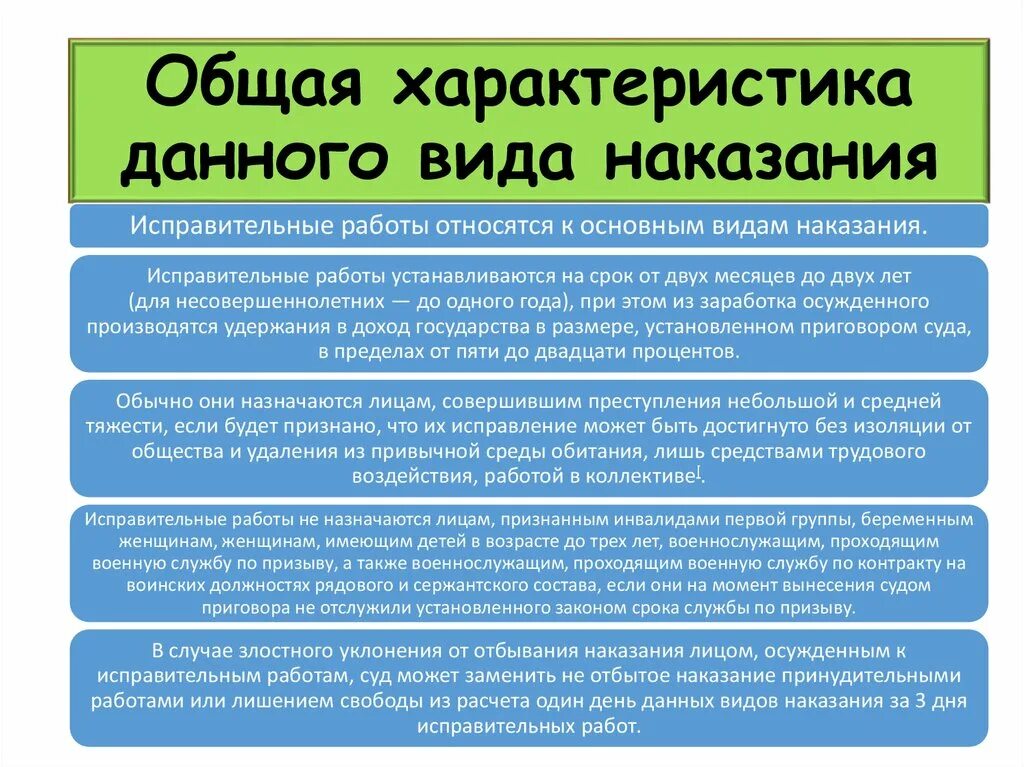 Общая характеристика данного вида наказания

Исправительные работы относятся к основным видам наказания.

Исправительные работы устанавливаются на срок от двух месяцев до двух лет (для несовершеннолетних — до одного года), при этом из заработка осужденного производятся удержания в доход государства в размере, установленном приговором суда, в пределах от пяти до двадцати процентов.

Обычно они назначаются лицам, совершившим преступления небольшой и средней тяжести, если будет признано, что их исправление может быть достигнуто без изоляции от общества и удаления из привычной среды обитания, лишь средствами трудового воздействия, работой в коллективе[.

Исправительные работы не назначаются лицам, признанным инвалидами первой группы, беременным женщинам, женщинам, имеющим детей в возрасте до трех лет, военнослужащим, проходящим военную службу по призыву, а также военнослужащим, проходящим военную службу по контракту на воинских должностях рядового и сержантского состава, если они на момент вынесения судом приговора не отслужили установленного законом срока службы по призыву.

В случае злостного уклонения от отбывания наказания лицом, осужденным к исправительным работам, суд может заменить не отбытое наказание принудительными работами или лишением свободы из расчета один день данных видов наказания за 3 дня исправительных работ.